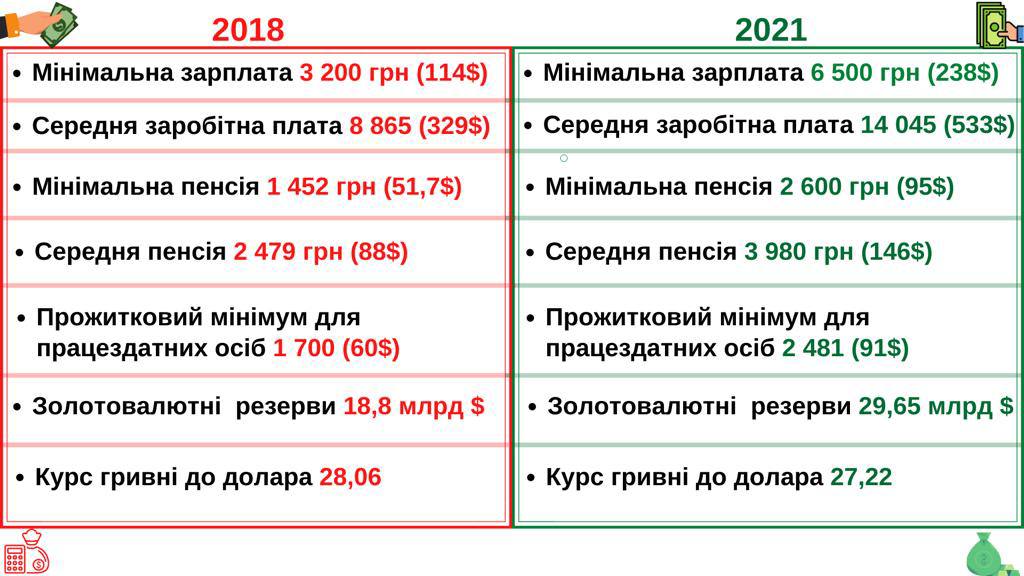 2018

• Мінімальна зарплата 3 200 грн (114$)

• Середня заробітна плата 8 865 (329$)

• Мінімальна пенсія 1 452 грн (51,7$)

• Середня пенсія 2 479 грн (88$)

• Прожитковий мінімум для працездатних осіб 1 700 (60$)

• Золотовалютні резерви 18,8 млрд $

• Курс гривні до долара 28,06

2021

• Мінімальна зарплата 6 500 грн (238$)

• Середня заробітна плата 14 045 (533$)

• Мінімальна пенсія 2 600 грн (95$)

• Середня пенсія 3 980 грн (146$)

• Прожитковий мінімум для працездатних осіб 2 481 (91$)

• Золотовалютні резерви 29,65 млрд $

• Курс гривні до долара 27,22